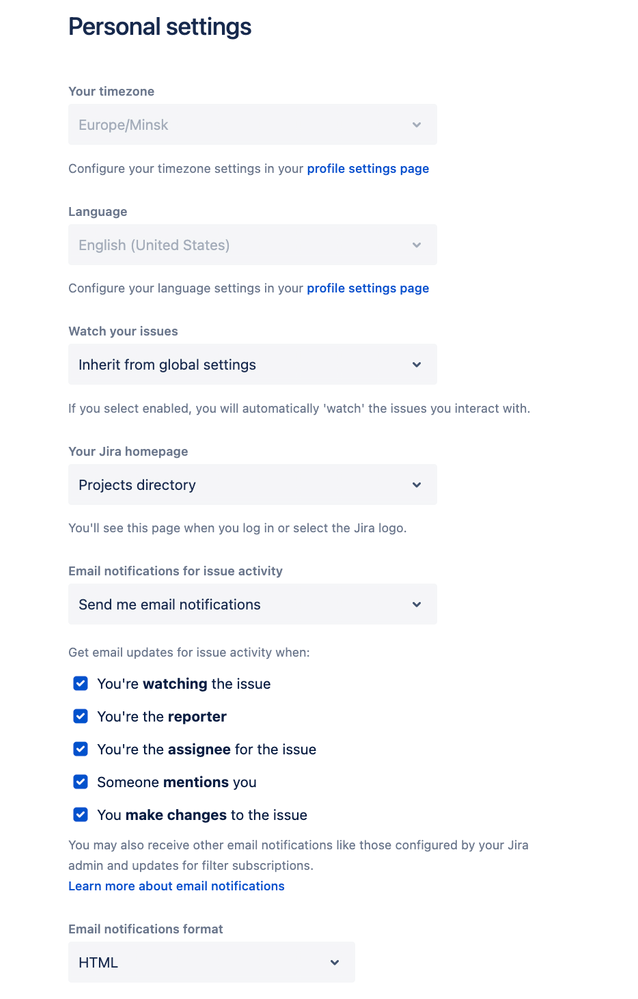 Personal settings

Your timezone

Europe/Minsk

Configure your timezone settings in your profile settings page

Language

English (United States)

Configure your language settings in your profile settings page

Watch your issues

Inherit from global settings

If you select enabled, you will automatically 'watch' the issues you interact with.

Your Jira homepage

Projects directory

You'll see this page when you log in or select the Jira logo.

Email notifications for issue activity

Send me email notifications

Get email updates for issue activity when:

You're watching the issue

You're the reporter

You're the assignee for the issue

Someone mentions you

You make changes to the issue

You may also receive other email notifications like those configured by your Jira admin and updates for filter subscriptions.

Learn more about email notifications

Email notifications format

HTML